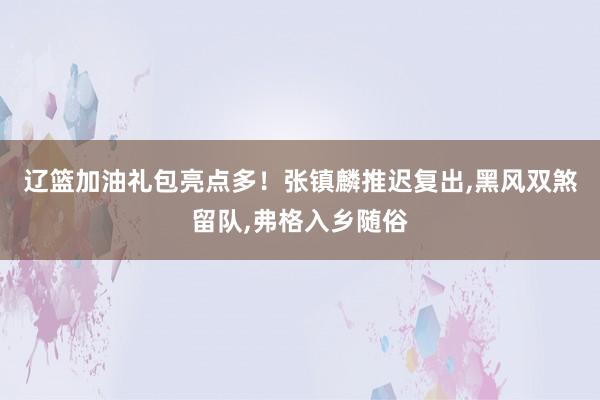 辽篮加油礼包亮点多！张镇麟推迟复出,黑风双煞留队,弗格入乡随俗